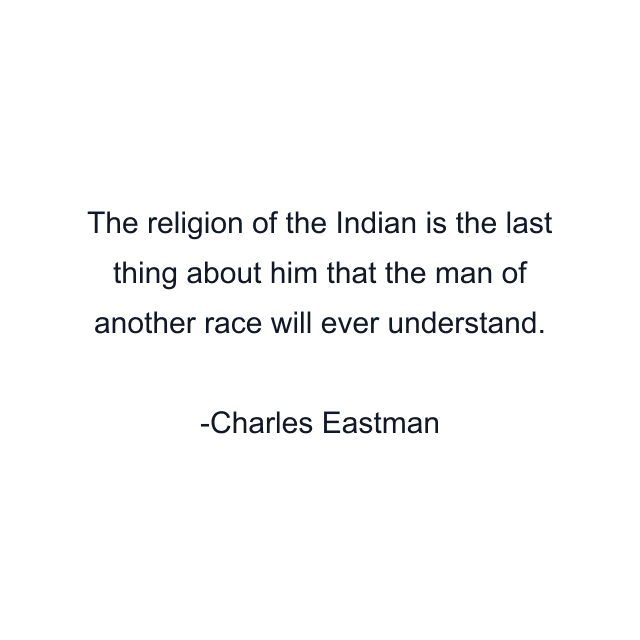 The religion of the Indian is the last thing about him that the man of another race will ever understand.

-Charles Eastman